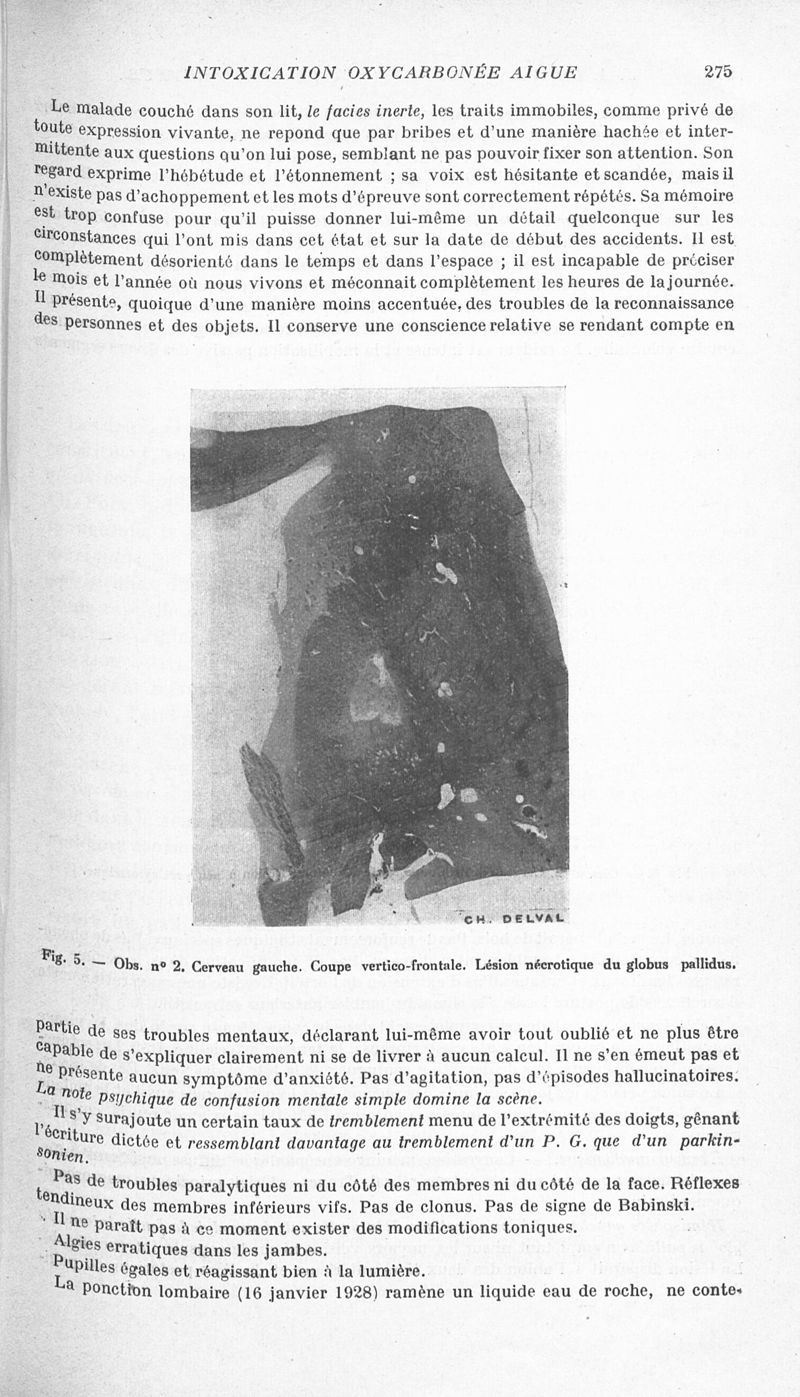 INTOXICATION OXYCARBONÉE AIGUE 275

Le malade couché dans son lit, le facies inerte, les traits immobiles, comme privé de toute expression vivante, ne repond que par bribes et d'une manière hachée et intermittente aux questions qu'on lui pose, semblant ne pas pouvoir fixer son attention. Son regard exprime l'hébétude et l'étonnement ; sa voix est hésitante et scandée, mais il n'existe pas d'achoppement et les mots d'épreuve sont correctement répétés. Sa mémoire est trop confuse pour qu'il puisse donner lui-même un détail quelconque sur les circonstances qui l'ont mis dans cet état et sur la date de début des accidents. Il est complètement désorienté dans le temps et dans l'espace ; il est incapable de préciser le mois et l'année où nous vivons et méconnait complètement les heures de la journée. Il présente, quoique d'une manière moins accentuée, des troubles de la reconnaissance des personnes et des objets. Il conserve une conscience relative se rendant compte en

CH. DELVAL

Fig. 5. — Obs. nº 2. Cerveau gauche. Coupe vertico-frontale. Lésion nécrotique du globus pallidus.

partie de ses troubles mentaux, déclarant lui-même avoir tout oublié et ne plus être capable de s'expliquer clairement ni se de livrer à aucun calcul. Il ne s'en émeut pas et ne présente aucun symptôme d'anxiété. Pas d'agitation, pas d'épisodes hallucinatoires. La note psychique de confusion mentale simple domine la scène.

Il s'y surajoute un certain taux de tremblement menu de l'extrémité des doigts, gênant l'écriture dictée et ressemblant davantage au tremblement d'un P. G. que d'un parkinsonien.

Pas de troubles paralytiques ni du côté des membres ni du côté de la face. Réflexes tendineux des membres inférieurs vifs. Pas de clonus. Pas de signe de Babinski.

Il ne paraît pas à ce moment exister des modifications toniques.

Algies erratiques dans les jambes.

Pupilles égales et réagissant bien à la lumière.

La ponction lombaire (16 janvier 1928) ramène un liquide eau de roche, ne conte-